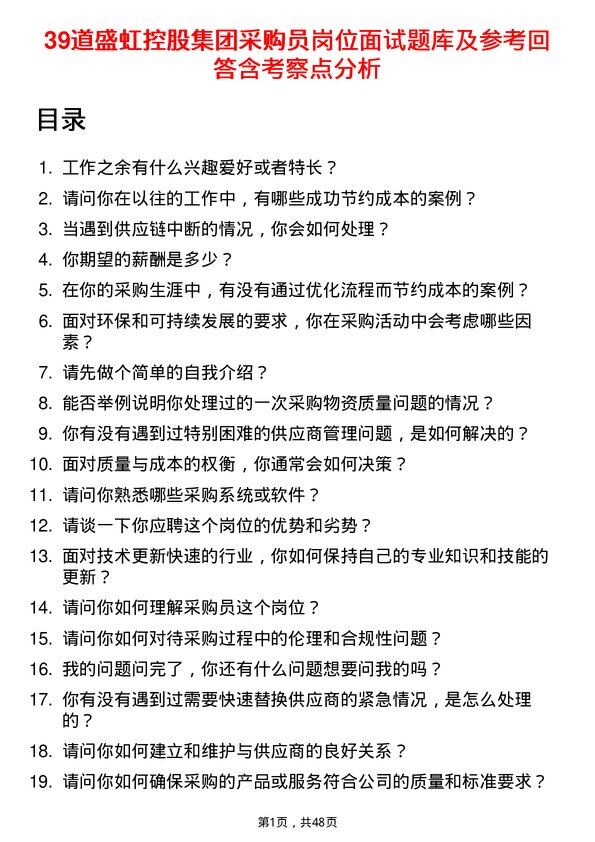 39道盛虹控股集团采购员岗位面试题库及参考回答含考察点分析

目录

1. 工作之余有什么兴趣爱好或者特长？
2. 请问你在以往的工作中，有哪些成功节约成本的案例？
3. 当遇到供应链中断的情况，你会如何处理？
4. 你期望的薪酬是多少？
5. 在你的采购生涯中，有没有通过优化流程而节约成本的案例？
6. 面对环保和可持续发展的要求，你在采购活动中会考虑哪些因素？
7. 请先做个简单的自我介绍？
8. 能否举例说明你处理过的一次采购物资质量问题的情况？
9. 你有没有遇到过特别困难的供应商管理问题，是如何解决的？
10. 面对质量与成本的权衡，你通常会如何决策？
11. 请问你熟悉哪些采购系统或软件？
12. 请谈一下你应聘这个岗位的优势和劣势？
13. 面对技术更新快速的行业，你如何保持自己的专业知识和技能的更新？
14. 请问你如何理解采购员这个岗位？
15. 请问你如何对待采购过程中的伦理和合规性问题？
16. 我的问题问完了，你还有什么问题想要问我的吗？
17. 你有没有遇到过需要快速替换供应商的紧急情况，是怎么处理的？
18. 请问你如何建立和维护与供应商的良好关系？
19. 请问你如何确保采购的产品或服务符合公司的质量和标准要求？

第1页，共48页